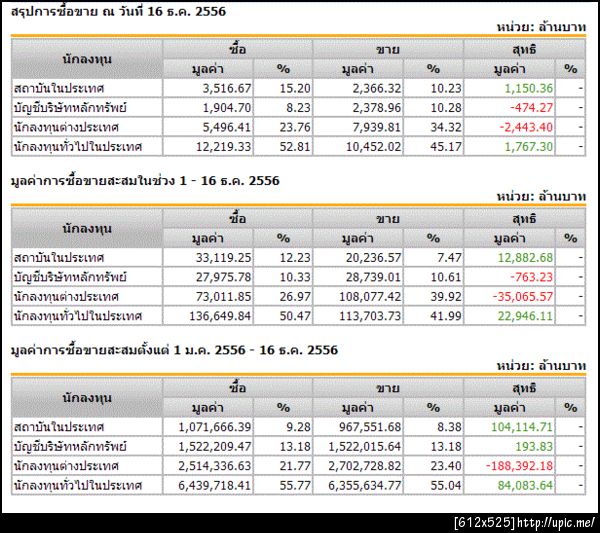 สรุปการซื้อขาย ณ วันที่ 16 ธ.ค. 2556

หน่วย: ล้านบาท

| นักลงทุน | ซื้อ มูลค่า | ซื้อ % | ขาย มูลค่า | ขาย % | สุทธิ มูลค่า | สุทธิ % |
|---|---|---|---|---|---|---|
| สถาบันในประเทศ | 3,516.67 | 15.20 | 2,366.32 | 10.23 | 1,150.36 | - |
| บัญชีบริษัทหลักทรัพย์ | 1,904.70 | 8.23 | 2,378.96 | 10.28 | -474.27 | - |
| นักลงทุนต่างประเทศ | 5,496.41 | 23.76 | 7,939.81 | 34.32 | -2,443.40 | - |
| นักลงทุนทั่วไปในประเทศ | 12,219.33 | 52.81 | 10,452.02 | 45.17 | 1,767.30 | - |

มูลค่าการซื้อขายสะสมในช่วง 1 - 16 ธ.ค. 2556

หน่วย: ล้านบาท

| นักลงทุน | ซื้อ มูลค่า | ซื้อ % | ขาย มูลค่า | ขาย % | สุทธิ มูลค่า | สุทธิ % |
|---|---|---|---|---|---|---|
| สถาบันในประเทศ | 33,119.25 | 12.23 | 20,236.57 | 7.47 | 12,882.68 | - |
| บัญชีบริษัทหลักทรัพย์ | 27,975.78 | 10.33 | 28,739.01 | 10.61 | -763.23 | - |
| นักลงทุนต่างประเทศ | 73,011.85 | 26.97 | 108,077.42 | 39.92 | -35,065.57 | - |
| นักลงทุนทั่วไปในประเทศ | 136,649.84 | 50.47 | 113,703.73 | 41.99 | 22,946.11 | - |

มูลค่าการซื้อขายสะสมตั้งแต่ 1 ม.ค. 2556 - 16 ธ.ค. 2556

หน่วย: ล้านบาท

| นักลงทุน | ซื้อ มูลค่า | ซื้อ % | ขาย มูลค่า | ขาย % | สุทธิ มูลค่า | สุทธิ % |
|---|---|---|---|---|---|---|
| สถาบันในประเทศ | 1,071,666.39 | 9.28 | 967,551.68 | 8.38 | 104,114.71 | - |
| บัญชีบริษัทหลักทรัพย์ | 1,522,209.47 | 13.18 | 1,522,015.64 | 13.18 | 193.83 | - |
| นักลงทุนต่างประเทศ | 2,514,336.63 | 21.77 | 2,702,728.82 | 23.40 | -188,392.18 | - |
| นักลงทุนทั่วไปในประเทศ | 6,439,718.41 | 55.77 | 6,355,634.77 | 55.04 | 84,083.64 | - |

[612x525] http://upic.me/